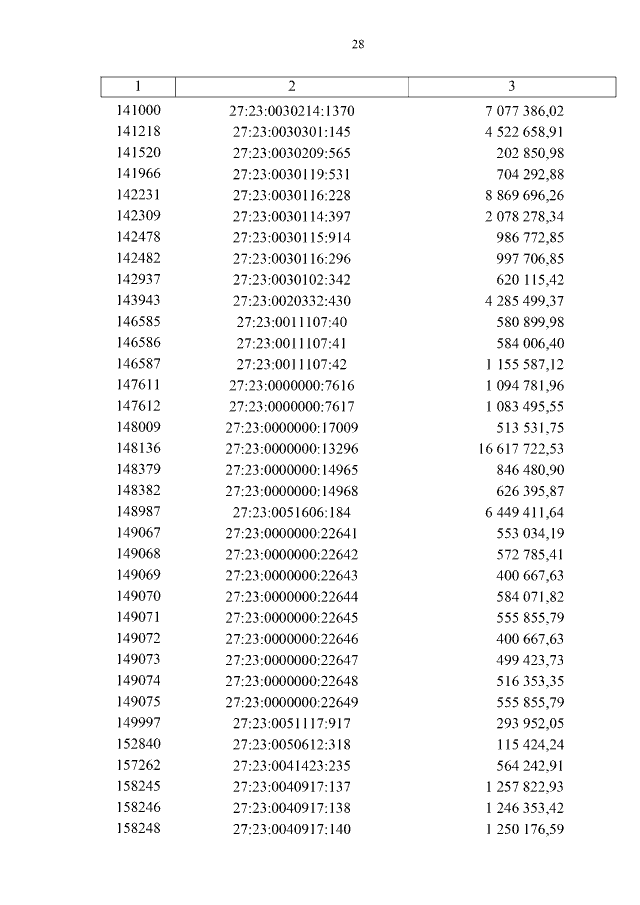 28

| 1 | 2 | 3 |
|---|---|---|
| 141000 | 27:23:0030214:1370 | 7 077 386,02 |
| 141218 | 27:23:0030301:145 | 4 522 658,91 |
| 141520 | 27:23:0030209:565 | 202 850,98 |
| 141966 | 27:23:0030119:531 | 704 292,88 |
| 142231 | 27:23:0030116:228 | 8 869 696,26 |
| 142309 | 27:23:0030114:397 | 2 078 278,34 |
| 142478 | 27:23:0030115:914 | 986 772,85 |
| 142482 | 27:23:0030116:296 | 997 706,85 |
| 142937 | 27:23:0030102:342 | 620 115,42 |
| 143943 | 27:23:0020332:430 | 4 285 499,37 |
| 146585 | 27:23:0011107:40 | 580 899,98 |
| 146586 | 27:23:0011107:41 | 584 006,40 |
| 146587 | 27:23:0011107:42 | 1 155 587,12 |
| 147611 | 27:23:0000000:7616 | 1 094 781,96 |
| 147612 | 27:23:0000000:7617 | 1 083 495,55 |
| 148009 | 27:23:0000000:17009 | 513 531,75 |
| 148136 | 27:23:0000000:13296 | 16 617 722,53 |
| 148379 | 27:23:0000000:14965 | 846 480,90 |
| 148382 | 27:23:0000000:14968 | 626 395,87 |
| 148987 | 27:23:0051606:184 | 6 449 411,64 |
| 149067 | 27:23:0000000:22641 | 553 034,19 |
| 149068 | 27:23:0000000:22642 | 572 785,41 |
| 149069 | 27:23:0000000:22643 | 400 667,63 |
| 149070 | 27:23:0000000:22644 | 584 071,82 |
| 149071 | 27:23:0000000:22645 | 555 855,79 |
| 149072 | 27:23:0000000:22646 | 400 667,63 |
| 149073 | 27:23:0000000:22647 | 499 423,73 |
| 149074 | 27:23:0000000:22648 | 516 353,35 |
| 149075 | 27:23:0000000:22649 | 555 855,79 |
| 149997 | 27:23:0051117:917 | 293 952,05 |
| 152840 | 27:23:0050612:318 | 115 424,24 |
| 157262 | 27:23:0041423:235 | 564 242,91 |
| 158245 | 27:23:0040917:137 | 1 257 822,93 |
| 158246 | 27:23:0040917:138 | 1 246 353,42 |
| 158248 | 27:23:0040917:140 | 1 250 176,59 |